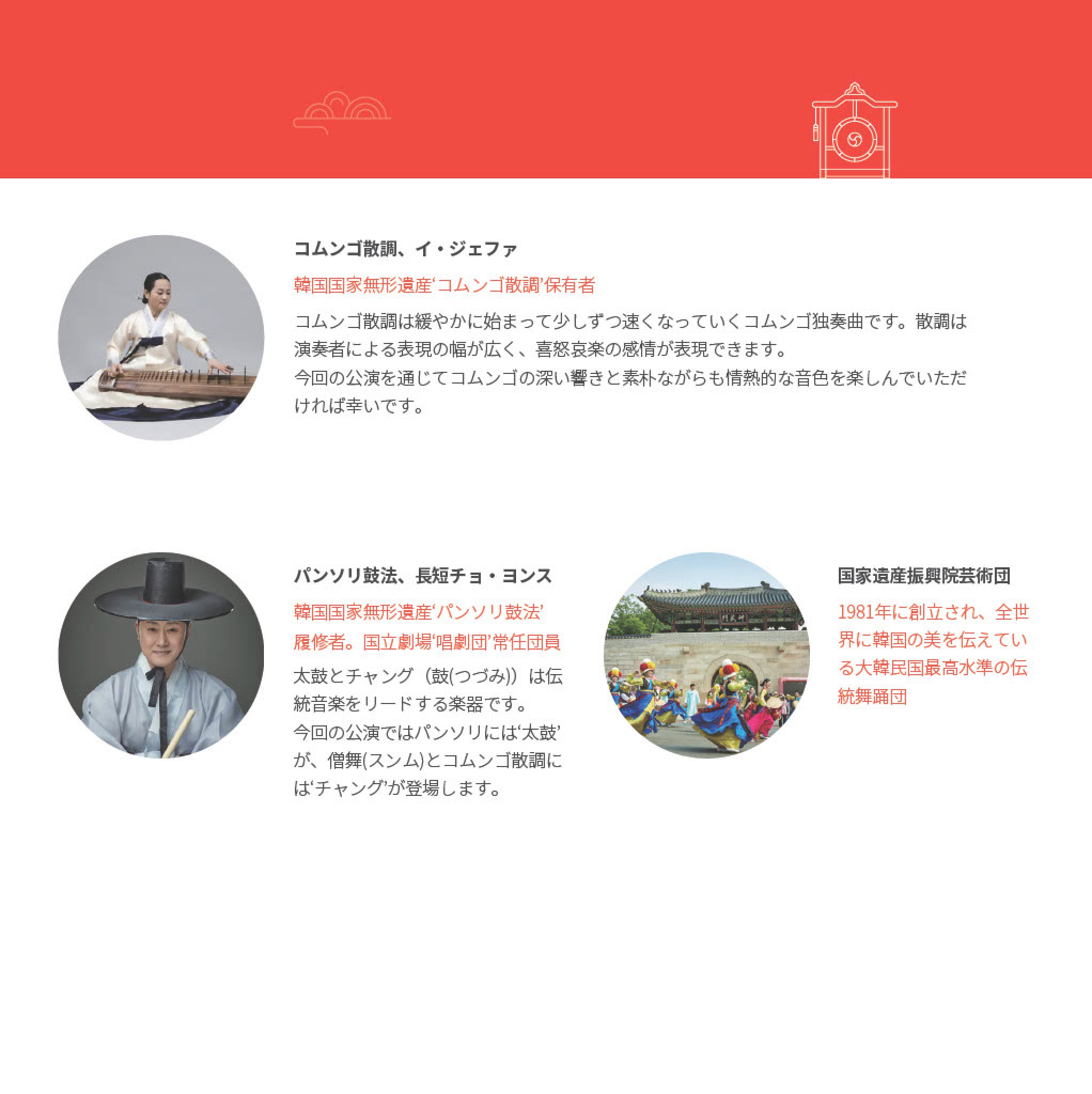 コムンゴ散調、イ・ジェファ

韓国国家無形遺産‘コムンゴ散調’保有者

コムンゴ散調は緩やかに始まって少しずつ速くなっていくコムンゴ独奏曲です。散調は演奏者による表現の幅が広く、喜怒哀楽の感情が表現できます。
今回の公演を通じてコムンゴの深い響きと素朴ながらも情熱的な音色を楽しんでいただければ幸いです。

パンソリ鼓法、長短チョ・ヨンス

韓国国家無形遺産‘パンソリ鼓法’履修者。国立劇場‘唱劇団’常任団員

太鼓とチャング（鼓(つづみ)）は伝統音楽をリードする楽器です。
今回の公演ではパンソリには‘太鼓’が、僧舞(スンム)とコムンゴ散調には‘チャング’が登場します。

国家遺産振興院芸術団

1981年に創立され、全世界に韓国の美を伝えている大韓民国最高水準の伝統舞踊団